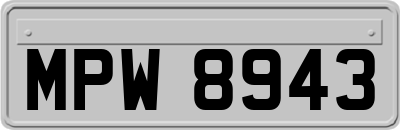 MPW 8943